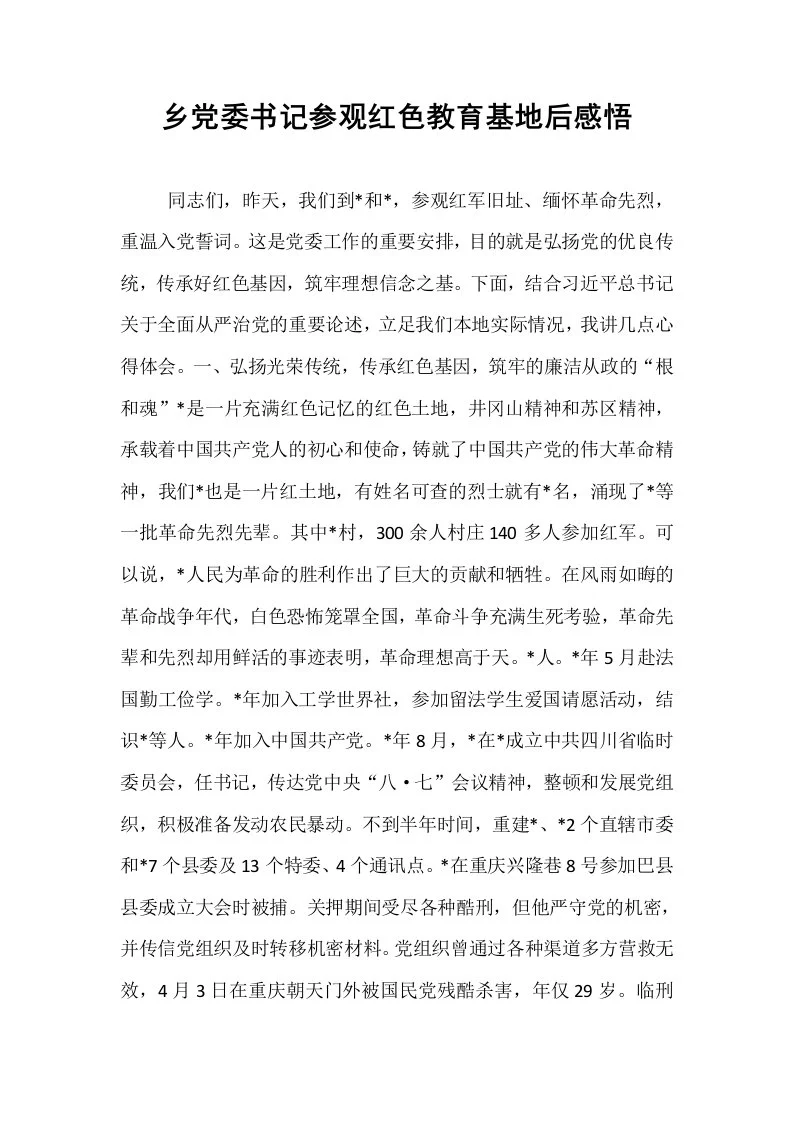 乡党委书记参观红色教育基地后感悟

同志们，昨天，我们到*和*，参观红军旧址、缅怀革命先烈，重温入党誓词。这是党委工作的重要安排，目的就是弘扬党的优良传统，传承好红色基因，筑牢理想信念之基。下面，结合习近平总书记关于全面从严治党的重要论述，立足我们本地实际情况，我讲几点心得体会。一、弘扬光荣传统，传承红色基因，筑牢的廉洁从政的“根和魂”*是一片充满红色记忆的红色土地，井冈山精神和苏区精神，承载着中国共产党人的初心和使命，铸就了中国共产党的伟大革命精神，我们*也是一片红土地，有姓名可查的烈士就有*名，涌现了*等一批革命先烈先辈。其中*村，300余人村庄140多人参加红军。可以说，*人民为革命的胜利作出了巨大的贡献和牺牲。在风雨如晦的革命战争年代，白色恐怖笼罩全国，革命斗争充满生死考验，革命先辈和先烈却用鲜活的事迹表明，革命理想高于天。*人。*年5月赴法国勤工俭学。*年加入工学世界社，参加留法学生爱国请愿活动，结识*等人。*年加入中国共产党。*年8月，*在*成立中共四川省临时委员会，任书记，传达党中央“八•七”会议精神，整顿和发展党组织，积极准备发动农民暴动。不到半年时间，重建*、*2个直辖市委和*7个县委及13个特委、4个通讯点。*在重庆兴隆巷8号参加巴县县委成立大会时被捕。关押期间受尽各种酷刑，但他严守党的机密，并传信党组织及时转移机密材料。党组织曾通过各种渠道多方营救无效，4月3日在重庆朝天门外被国民党残酷杀害，年仅29岁。临刑